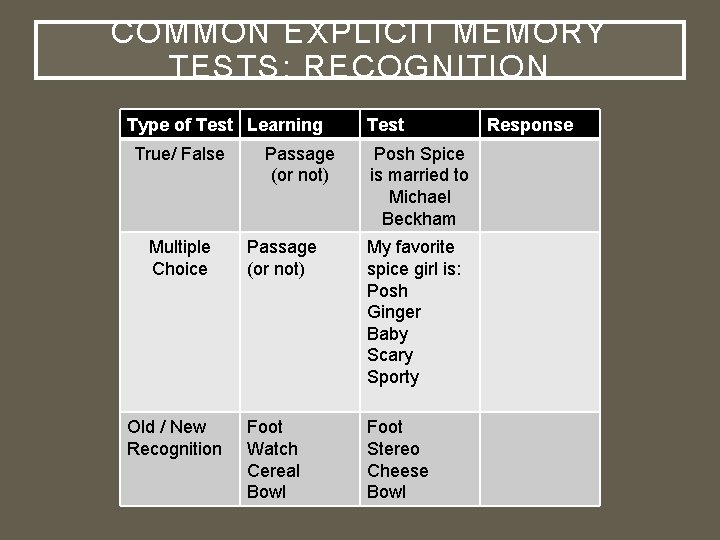 COMMON EXPLICIT MEMORY TESTS: RECOGNITION

| Type of Test | Learning | Test | Response |
|---|---|---|---|
| True/ False | Passage (or not) | Posh Spice is married to Michael Beckham | |
| Multiple Choice | Passage (or not) | My favorite spice girl is: Posh Ginger Baby Scary Sporty | |
| Old / New Recognition | Foot Watch Cereal Bowl | Foot Stereo Cheese Bowl | |